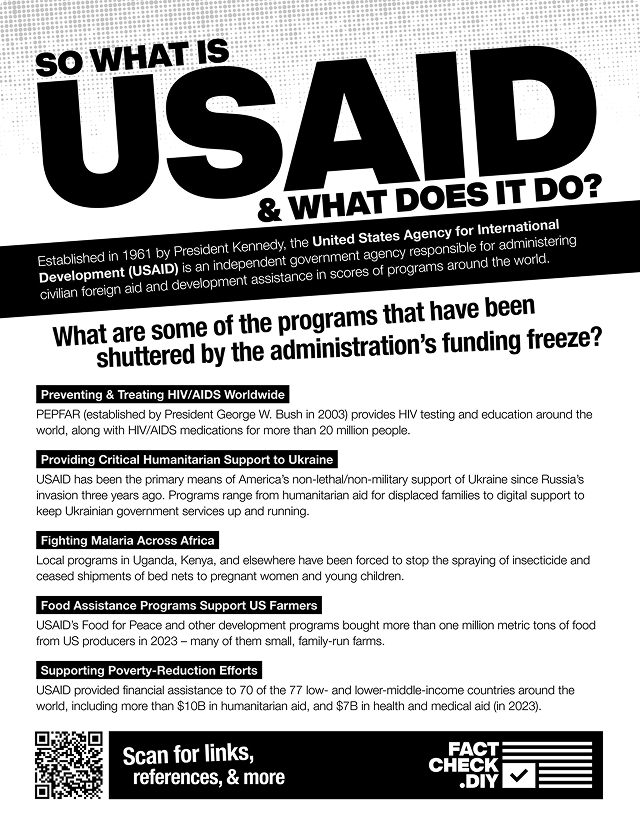 SO WHAT IS USAID & WHAT DOES IT DO?

Established in 1961 by President Kennedy, the United States Agency for International Development (USAID) is an independent government agency responsible for administering civilian foreign aid and development assistance in scores of programs around the world.

What are some of the programs that have been shuttered by the administration's funding freeze?

Preventing & Treating HIV/AIDS Worldwide

PEPFAR (established by President George W. Bush in 2003) provides HIV testing and education around the world, along with HIV/AIDS medications for more than 20 million people.

Providing Critical Humanitarian Support to Ukraine

USAID has been the primary means of America's non-lethal/non-military support of Ukraine since Russia's invasion three years ago. Programs range from humanitarian aid for displaced families to digital support to keep Ukrainian government services up and running.

Fighting Malaria Across Africa

Local programs in Uganda, Kenya, and elsewhere have been forced to stop the spraying of insecticide and ceased shipments of bed nets to pregnant women and young children.

Food Assistance Programs Support US Farmers

USAID's Food for Peace and other development programs bought more than one million metric tons of food from US producers in 2023 – many of them small, family-run farms.

Supporting Poverty-Reduction Efforts

USAID provided financial assistance to 70 of the 77 low- and lower-middle-income countries around the world, including more than $10B in humanitarian aid, and $7B in health and medical aid (in 2023).

Scan for links, references, & more

FACT CHECK .DIY